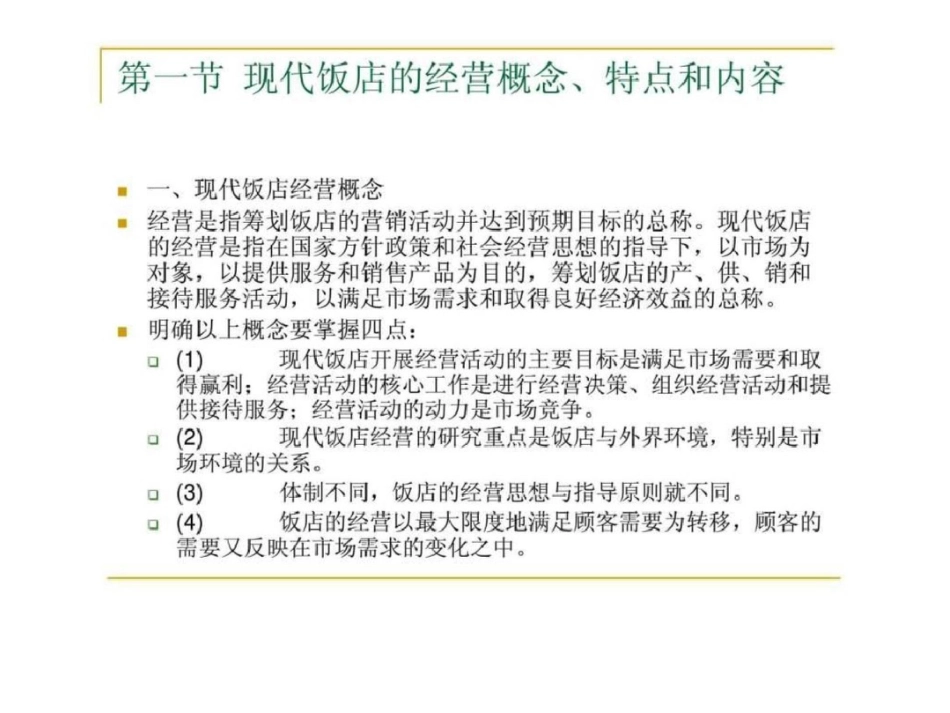 第一节 现代饭店的经营概念、特点和内容

一、现代饭店经营概念

经营是指筹划饭店的营销活动并达到预期目标的总称。现代饭店的经营是指在国家方针政策和社会经营思想的指导下，以市场为对象，以提供服务和销售产品为目的，筹划饭店的产、供、销和接待服务活动，以满足市场需求和取得良好经济效益的总称。

明确以上概念要掌握四点：

(1) 现代饭店开展经营活动的主要目标是满足市场需要和取得赢利；经营活动的核心工作是进行经营决策、组织经营活动和提供接待服务；经营活动的动力是市场竞争。

(2) 现代饭店经营的研究重点是饭店与外界环境，特别是市场环境的关系。

(3) 体制不同，饭店的经营思想与指导原则就不同。

(4) 饭店的经营以最大限度地满足顾客需要为转移，顾客的需要又反映在市场需求的变化之中。